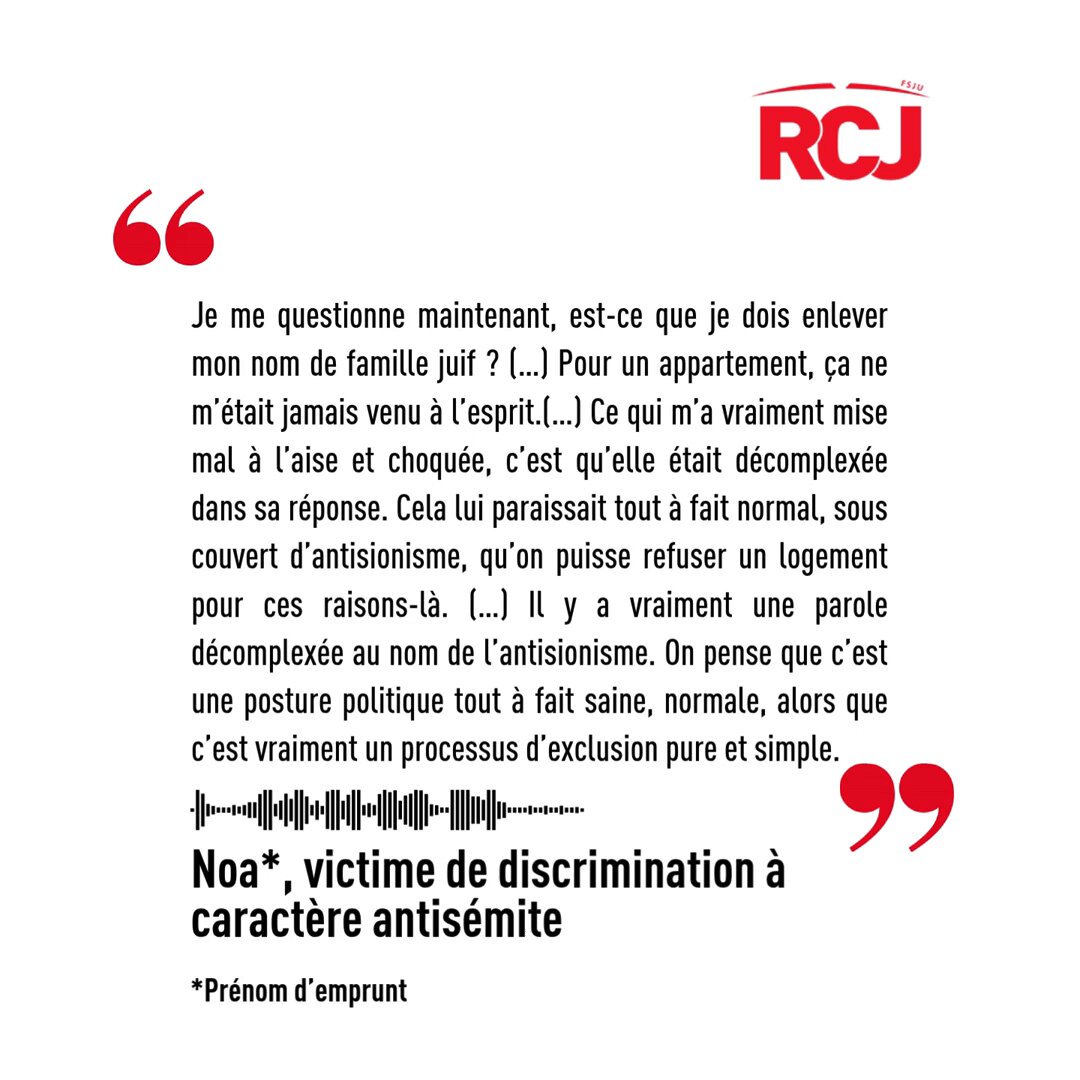 FSJU
RCJ

Je me questionne maintenant, est-ce que je dois enlever mon nom de famille juif ? (...) Pour un appartement, ça ne m'était jamais venu à l'esprit.(...) Ce qui m'a vraiment mise mal à l'aise et choquée, c'est qu'elle était décomplexée dans sa réponse. Cela lui paraissait tout à fait normal, sous couvert d'antisionisme, qu'on puisse refuser un logement pour ces raisons-là. (...) Il y a vraiment une parole décomplexée au nom de l'antisionisme. On pense que c'est une posture politique tout à fait saine, normale, alors que c'est vraiment un processus d'exclusion pure et simple.

Noa*, victime de discrimination à caractère antisémite

*Prénom d'emprunt